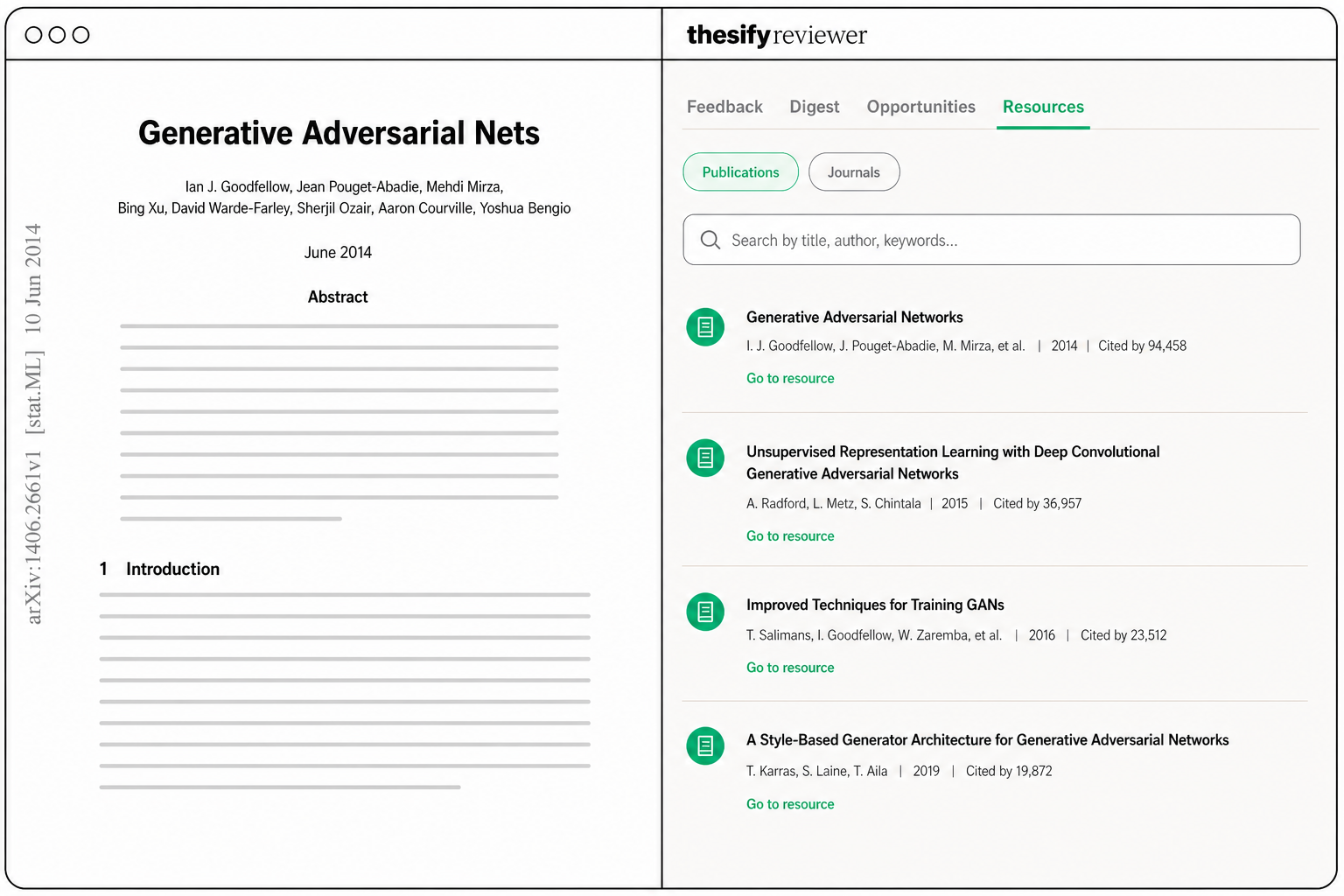 arXiv:1406.2661v1 [stat.ML] 10 Jun 2014

Generative Adversarial Nets

Ian J. Goodfellow, Jean Pouget-Abadie, Mehdi Mirza, Bing Xu, David Warde-Farley, Sherjil Ozair, Aaron Courville, Yoshua Bengio

June 2014

Abstract

1 Introduction

thesify reviewer

Feedback Digest Opportunities Resources

Publications Journals

Search by title, author, keywords...

Generative Adversarial Networks
I. J. Goodfellow, J. Pouget-Abadie, M. Mirza, et al. | 2014 | Cited by 94,458
Go to resource

Unsupervised Representation Learning with Deep Convolutional Generative Adversarial Networks
A. Radford, L. Metz, S. Chintala | 2015 | Cited by 36,957
Go to resource

Improved Techniques for Training GANs
T. Salimans, I. Goodfellow, W. Zaremba, et al. | 2016 | Cited by 23,512
Go to resource

A Style-Based Generator Architecture for Generative Adversarial Networks
T. Karras, S. Laine, T. Aila | 2019 | Cited by 19,872
Go to resource